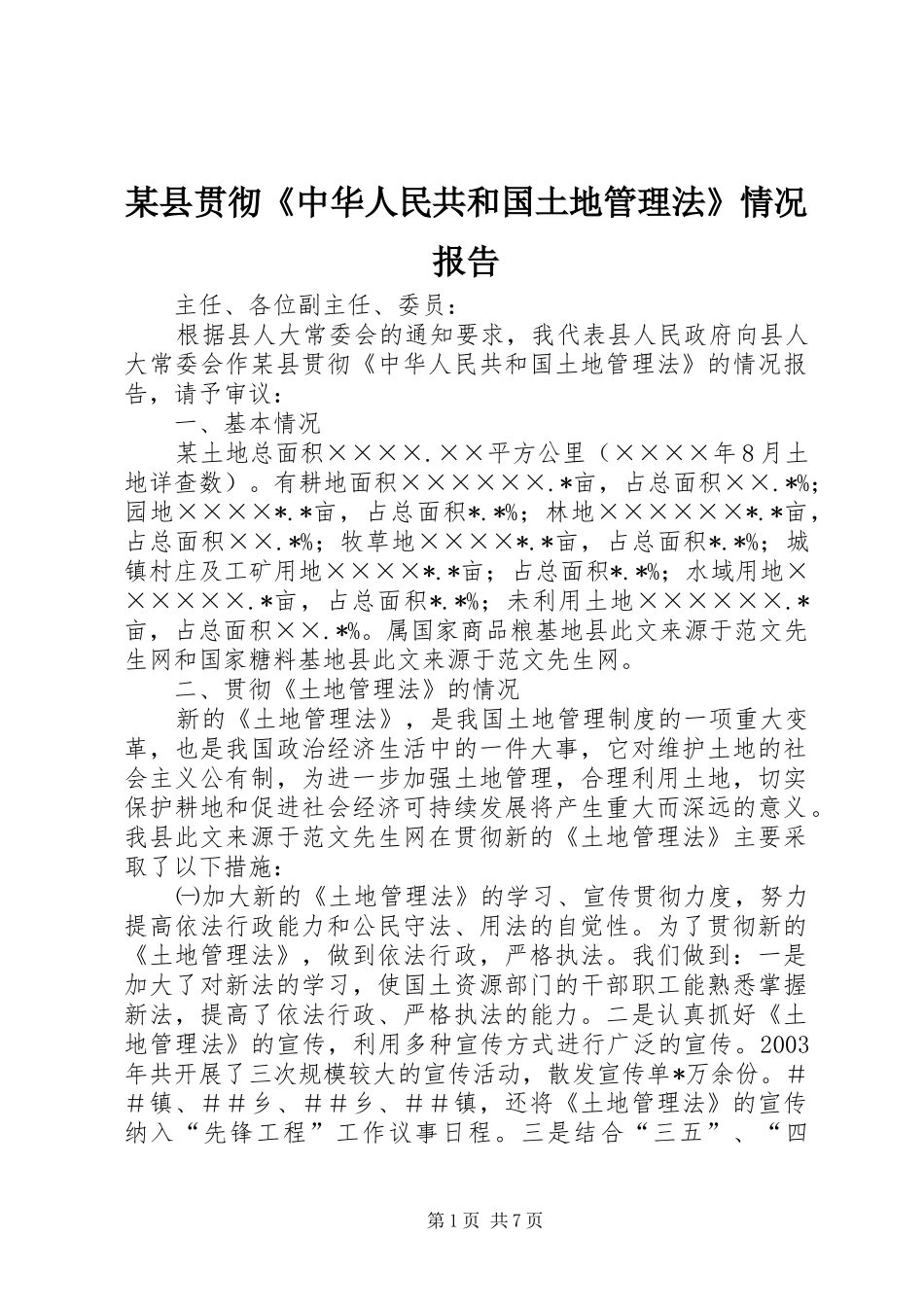 某县贯彻《中华人民共和国土地管理法》情况报告

主任、各位副主任、委员：

根据县人大常委会的通知要求，我代表县人民政府向县人大常委会作某县贯彻《中华人民共和国土地管理法》的情况报告，请予审议：

一、基本情况

某土地总面积××××.××平方公里（××××年8月土地详查数）。有耕地面积××××××.*亩，占总面积××.*%；园地××××*.*亩，占总面积*.*%；林地××××××*.*亩，占总面积××.*%；牧草地××××*.*亩，占总面积*.*%；城镇村庄及工矿用地××××*.*亩；占总面积*.*%；水域用地××××××.*亩，占总面积*.*%；未利用土地××××××.*亩，占总面积××.*%。属国家商品粮基地县此文来源于范文先生网和国家糖料基地县此文来源于范文先生网。

二、贯彻《土地管理法》的情况

新的《土地管理法》，是我国土地管理制度的一项重大变革，也是我国政治经济生活中的一件大事，它对维护土地的社会主义公有制，为进一步加强土地管理，合理利用土地，切实保护耕地和促进社会经济可持续发展将产生重大而深远的意义。我县此文来源于范文先生网在贯彻新的《土地管理法》主要采取了以下措施：

㈠加大新的《土地管理法》的学习、宣传贯彻力度，努力提高依法行政能力和公民守法、用法的自觉性。为了贯彻新的《土地管理法》，做到依法行政，严格执法。我们做到：一是加大了对新法的学习，使国土资源部门的干部职工能熟悉掌握新法，提高了依法行政、严格执法的能力。二是认真抓好《土地管理法》的宣传，利用多种宣传方式进行广泛的宣传。2003年共开展了三次规模较大的宣传活动，散发宣传单*万余份。##镇、##乡、##乡、##镇，还将《土地管理法》的宣传纳入“先锋工程”工作议事日程。三是结合“三五”、“四

第1页 共7页